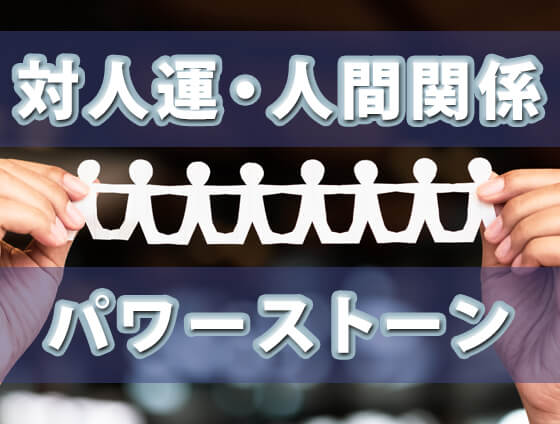 対人運・人間関係

パワーストーン